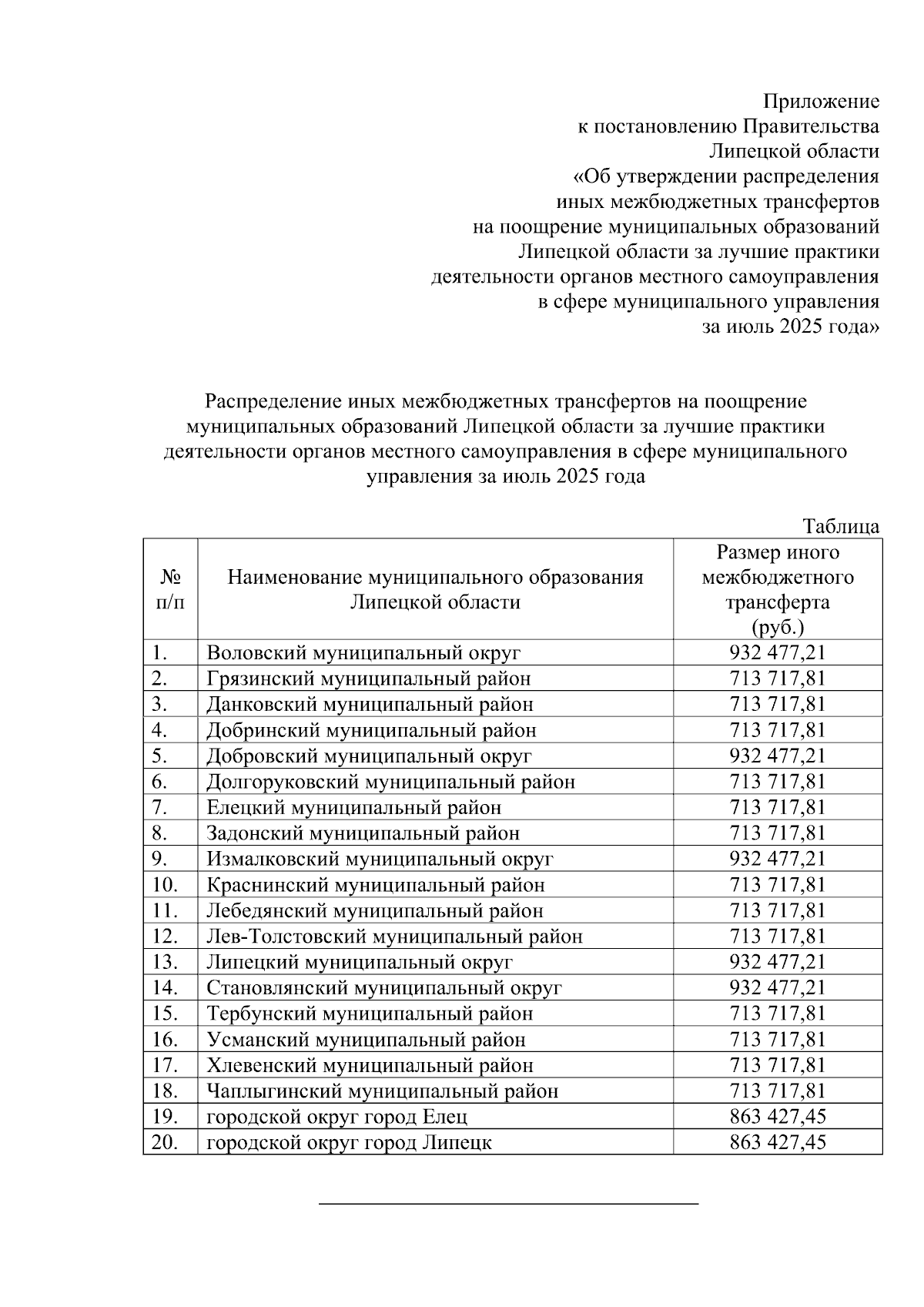 Приложение
к постановлению Правительства
Липецкой области
«Об утверждении распределения
иных межбюджетных трансфертов
на поощрение муниципальных образований
Липецкой области за лучшие практики
деятельности органов местного самоуправления
в сфере муниципального управления
за июль 2025 года»

Распределение иных межбюджетных трансфертов на поощрение муниципальных образований Липецкой области за лучшие практики деятельности органов местного самоуправления в сфере муниципального управления за июль 2025 года

Таблица

| № п/п | Наименование муниципального образования Липецкой области | Размер иного межбюджетного трансферта (руб.) |
|---|---|---|
| 1. | Воловский муниципальный округ | 932 477,21 |
| 2. | Грязинский муниципальный район | 713 717,81 |
| 3. | Данковский муниципальный район | 713 717,81 |
| 4. | Добринский муниципальный район | 713 717,81 |
| 5. | Добровский муниципальный округ | 932 477,21 |
| 6. | Долгоруковский муниципальный район | 713 717,81 |
| 7. | Елецкий муниципальный район | 713 717,81 |
| 8. | Задонский муниципальный район | 713 717,81 |
| 9. | Измалковский муниципальный округ | 932 477,21 |
| 10. | Краснинский муниципальный район | 713 717,81 |
| 11. | Лебедянский муниципальный район | 713 717,81 |
| 12. | Лев-Толстовский муниципальный район | 713 717,81 |
| 13. | Липецкий муниципальный округ | 932 477,21 |
| 14. | Становлянский муниципальный округ | 932 477,21 |
| 15. | Тербунский муниципальный район | 713 717,81 |
| 16. | Усманский муниципальный район | 713 717,81 |
| 17. | Хлевенский муниципальный район | 713 717,81 |
| 18. | Чаплыгинский муниципальный район | 713 717,81 |
| 19. | городской округ город Елец | 863 427,45 |
| 20. | городской округ город Липецк | 863 427,45 |